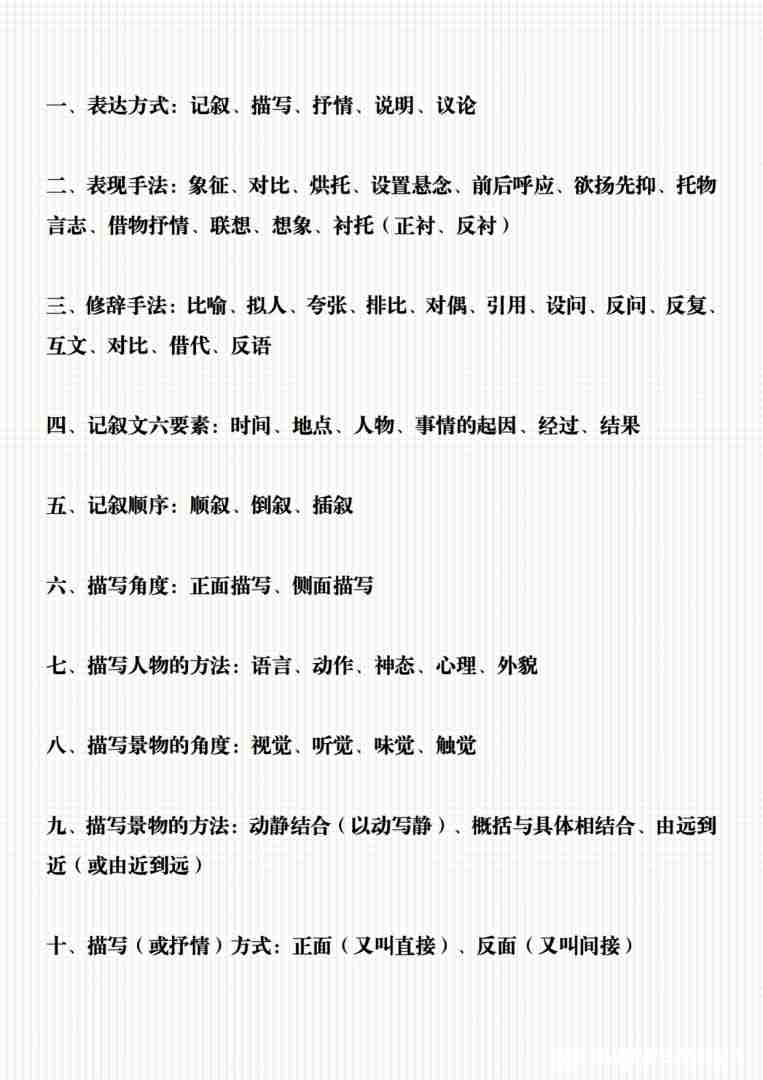 一、表达方式：记叙、描写、抒情、说明、议论

二、表现手法：象征、对比、烘托、设置悬念、前后呼应、欲扬先抑、托物言志、借物抒情、联想、想象、衬托（正衬、反衬）

三、修辞手法：比喻、拟人、夸张、排比、对偶、引用、设问、反问、反复、互文、对比、借代、反语

四、记叙文六要素：时间、地点、人物、事情的起因、经过、结果

五、记叙顺序：顺叙、倒叙、插叙

六、描写角度：正面描写、侧面描写

七、描写人物的方法：语言、动作、神态、心理、外貌

八、描写景物的角度：视觉、听觉、味觉、触觉

九、描写景物的方法：动静结合（以动写静）、概括与具体相结合、由远到近（或由近到远）

十、描写（或抒情）方式：正面（又叫直接）、反面（又叫间接）